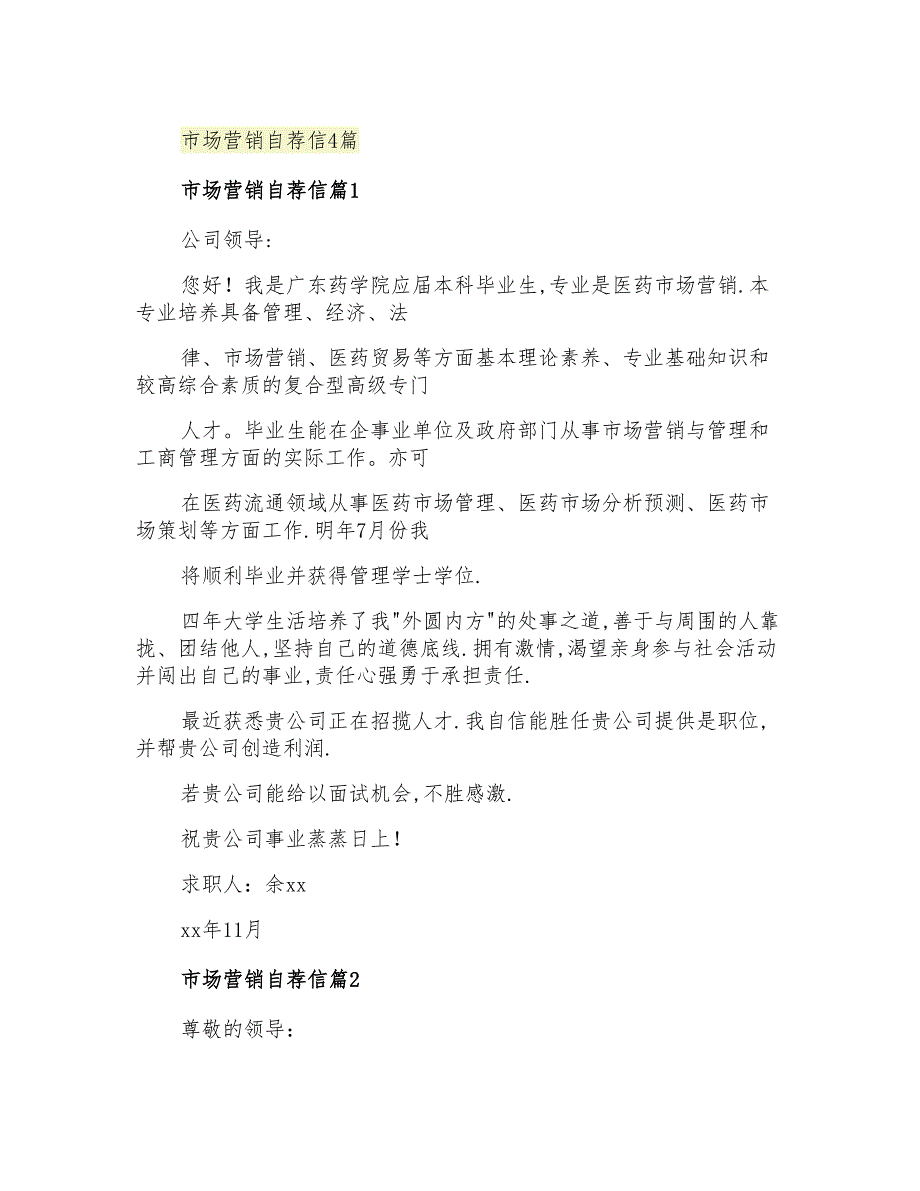 市场营销自荐信4篇

市场营销自荐信篇1

公司领导:

您好！我是广东药学院应届本科毕业生,专业是医药市场营销.本专业培养具备管理、经济、法

律、市场营销、医药贸易等方面基本理论素养、专业基础知识和较高综合素质的复合型高级专门

人才。毕业生能在企事业单位及政府部门从事市场营销与管理和工商管理方面的实际工作。亦可

在医药流通领域从事医药市场管理、医药市场分析预测、医药市场策划等方面工作.明年7月份我

将顺利毕业并获得管理学士学位.

四年大学生活培养了我"外圆内方"的处事之道,善于与周围的人靠拢、团结他人,坚持自己的道德底线.拥有激情,渴望亲身参与社会活动并闯出自己的事业,责任心强勇于承担责任.

最近获悉贵公司正在招揽人才.我自信能胜任贵公司提供是职位,并帮贵公司创造利润.

若贵公司能给以面试机会,不胜感激.

祝贵公司事业蒸蒸日上!

求职人：余xx

xx年11月

市场营销自荐信篇2

尊敬的领导: